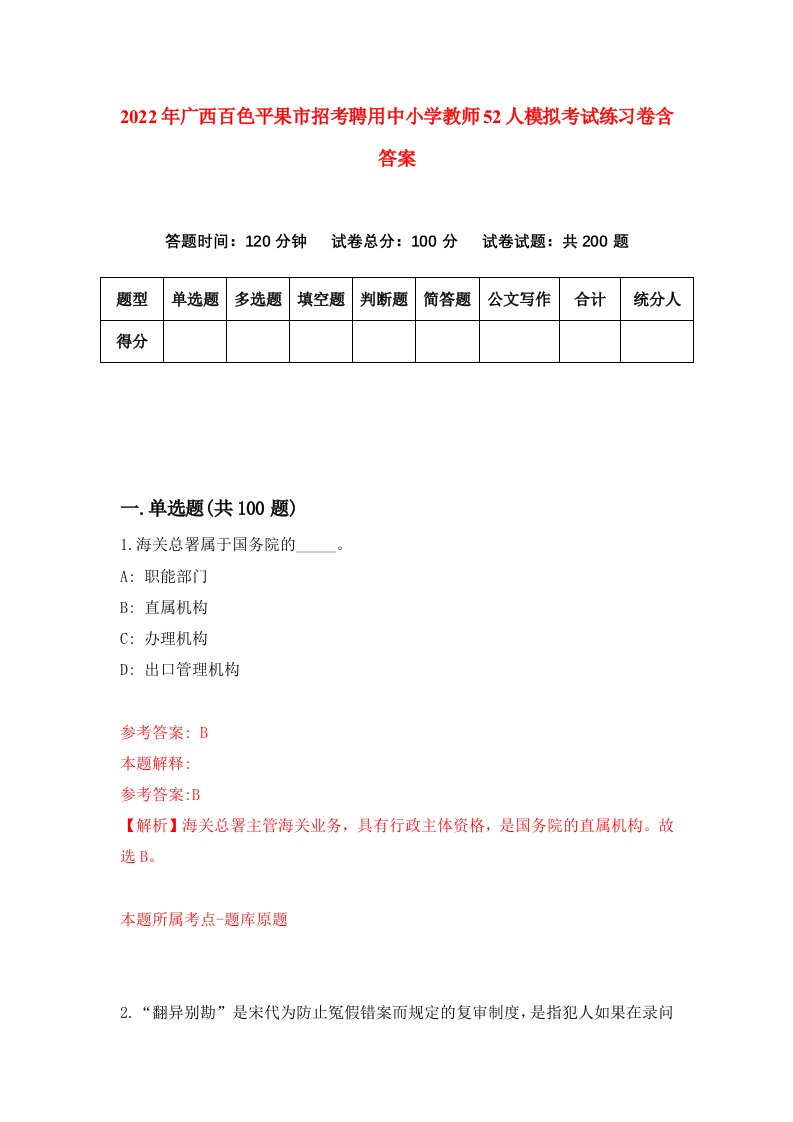 2022年广西百色平果市招考聘用中小学教师52人模拟考试练习卷含答案

答题时间：120分钟　试卷总分：100分　试卷试题：共200题

| 题型 | 单选题 | 多选题 | 填空题 | 判断题 | 简答题 | 公文写作 | 合计 | 统分人 |
|---|---|---|---|---|---|---|---|---|
| 得分 | | | | | | | | |

一.单选题(共100题)

1.海关总署属于国务院的_____。
A: 职能部门
B: 直属机构
C: 办理机构
D: 出口管理机构

参考答案: B
本题解释:
参考答案:B
【解析】海关总署主管海关业务，具有行政主体资格，是国务院的直属机构。故选B。

本题所属考点-题库原题

2.“翻异别勘”是宋代为防止冤假错案而规定的复审制度，是指犯人如果在录问